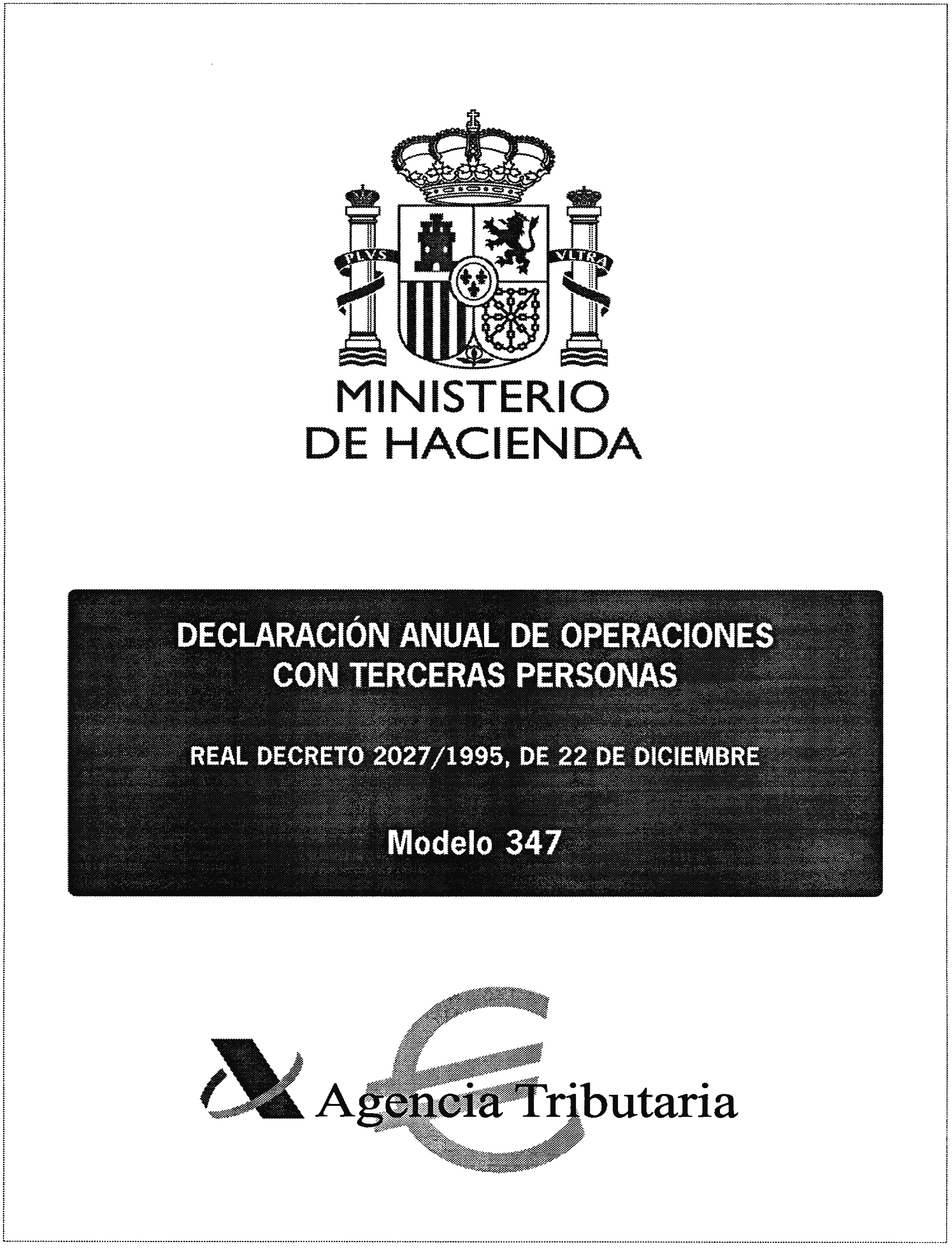 PLVS VLTRA

MINISTERIO
DE HACIENDA

DECLARACIÓN ANUAL DE OPERACIONES
CON TERCERAS PERSONAS

REAL DECRETO 2027/1995, DE 22 DE DICIEMBRE

Modelo 347

Agencia Tributaria